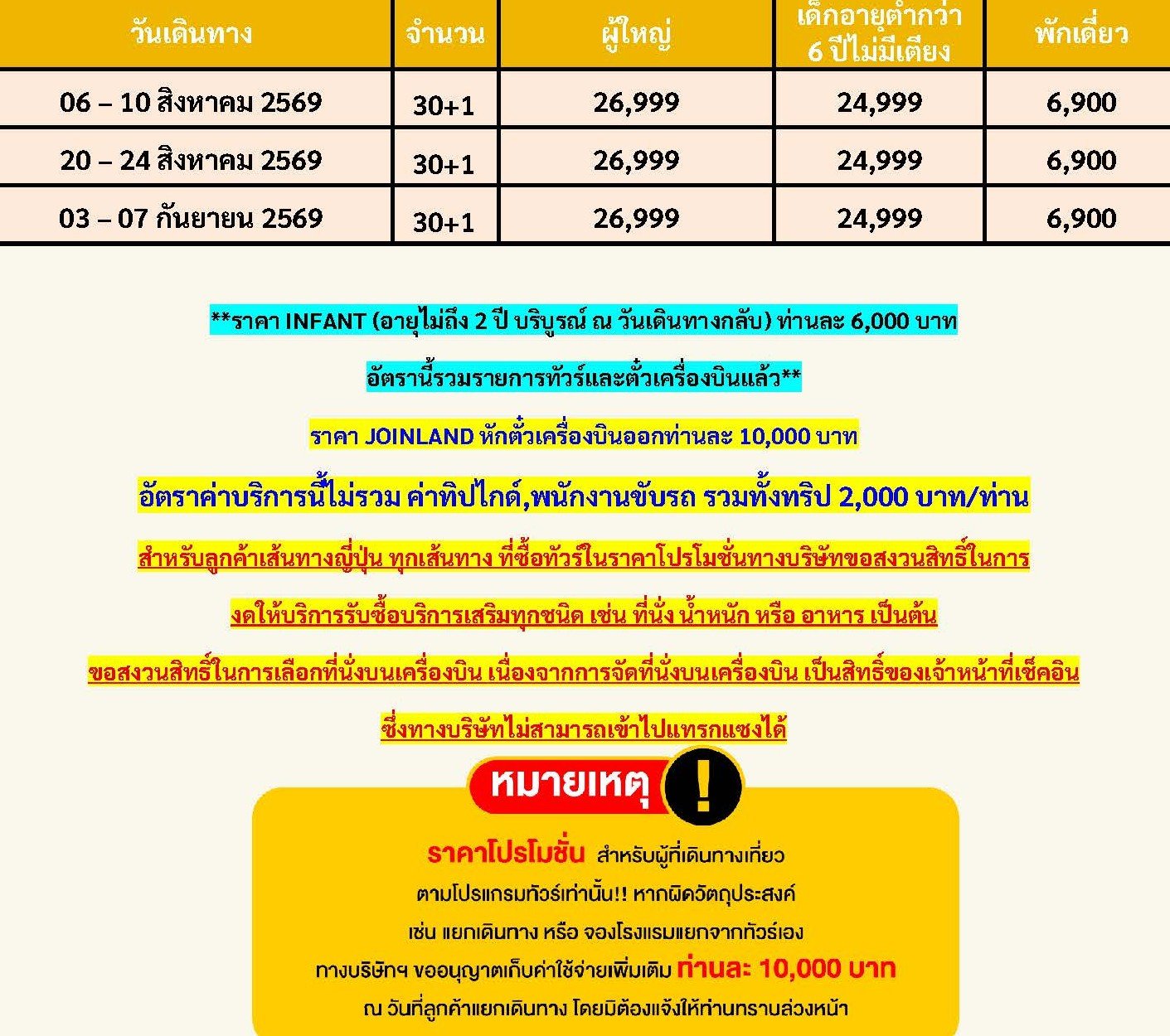 | วันเดินทาง | จำนวน | ผู้ใหญ่ | เด็กอายุต่ำกว่า 6 ปีไม่มีเตียง | พักเดี่ยว |
|---|---|---|---|---|
| 06 – 10 สิงหาคม 2569 | 30+1 | 26,999 | 24,999 | 6,900 |
| 20 – 24 สิงหาคม 2569 | 30+1 | 26,999 | 24,999 | 6,900 |
| 03 – 07 กันยายน 2569 | 30+1 | 26,999 | 24,999 | 6,900 |

**ราคา INFANT (อายุไม่ถึง 2 ปี บริบูรณ์ ณ วันเดินทางกลับ) ท่านละ 6,000 บาท

อัตรานี้รวมรายการทัวร์และตั๋วเครื่องบินแล้ว**

ราคา JOINLAND หักตั๋วเครื่องบินออกท่านละ 10,000 บาท

อัตราค่าบริการนี้ไม่รวม ค่าทิปไกด์,พนักงานขับรถ รวมทั้งทริป 2,000 บาท/ท่าน

สำหรับลูกค้าเส้นทางญี่ปุ่น ทุกเส้นทาง ที่ซื้อทัวร์ในราคาโปรโมชั่นทางบริษัทขอสงวนสิทธิ์ในการ

งดให้บริการรับซื้อบริการเสริมทุกชนิด เช่น ที่นั่ง น้ำหนัก หรือ อาหาร เป็นต้น

ขอสงวนสิทธิ์ในการเลือกที่นั่งบนเครื่องบิน เนื่องจากการจัดที่นั่งบนเครื่องบิน เป็นสิทธิ์ของเจ้าหน้าที่เช็คอิน

ซึ่งทางบริษัทไม่สามารถเข้าไปแทรกแซงได้

หมายเหตุ !

ราคาโปรโมชั่น สำหรับผู้ที่เดินทางเที่ยว ตามโปรแกรมทัวร์เท่านั้น!! หากผิดวัตถุประสงค์ เช่น แยกเดินทาง หรือ จองโรงแรมแยกจากทัวร์เอง ทางบริษัทฯ ขออนุญาตเก็บค่าใช้จ่ายเพิ่มเติม ท่านละ 10,000 บาท ณ วันที่ลูกค้าแยกเดินทาง โดยมิต้องแจ้งให้ท่านทราบล่วงหน้า